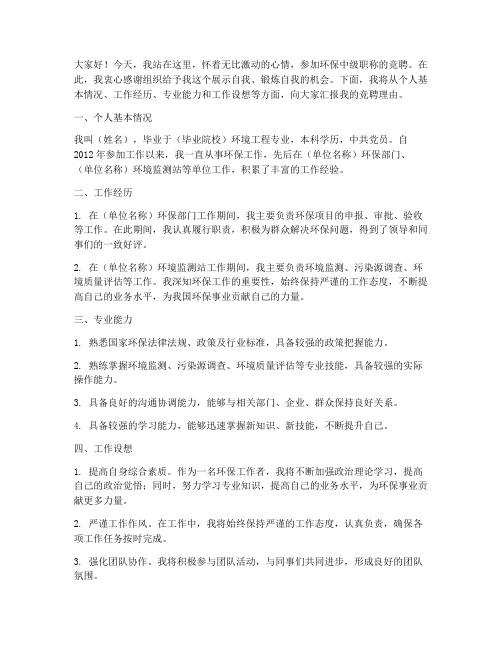 大家好！今天，我站在这里，怀着无比激动的心情，参加环保中级职称的竞聘。在此，我衷心感谢组织给予我这个展示自我、锻炼自我的机会。下面，我将从个人基本情况、工作经历、专业能力和工作设想等方面，向大家汇报我的竞聘理由。

一、个人基本情况

我叫（姓名），毕业于（毕业院校）环境工程专业，本科学历，中共党员。自2012年参加工作以来，我一直从事环保工作，先后在（单位名称）环保部门、（单位名称）环境监测站等单位工作，积累了丰富的工作经验。

二、工作经历

1. 在（单位名称）环保部门工作期间，我主要负责环保项目的申报、审批、验收等工作。在此期间，我认真履行职责，积极为群众解决环保问题，得到了领导和同事们的一致好评。

2. 在（单位名称）环境监测站工作期间，我主要负责环境监测、污染源调查、环境质量评估等工作。我深知环保工作的重要性，始终保持严谨的工作态度，不断提高自己的业务水平，为我国环保事业贡献自己的力量。

三、专业能力

1. 熟悉国家环保法律法规、政策及行业标准，具备较强的政策把握能力。

2. 熟练掌握环境监测、污染源调查、环境质量评估等专业技能，具备较强的实际操作能力。

3. 具备良好的沟通协调能力，能够与相关部门、企业、群众保持良好关系。

4. 具备较强的学习能力，能够迅速掌握新知识、新技能，不断提升自己。

四、工作设想

1. 提高自身综合素质。作为一名环保工作者，我将不断加强政治理论学习，提高自己的政治觉悟；同时，努力学习专业知识，提高自己的业务水平，为环保事业贡献更多力量。

2. 严谨工作作风。在工作中，我将始终保持严谨的工作态度，认真负责，确保各项工作任务按时完成。

3. 强化团队协作。我将积极参与团队活动，与同事们共同进步，形成良好的团队氛围。